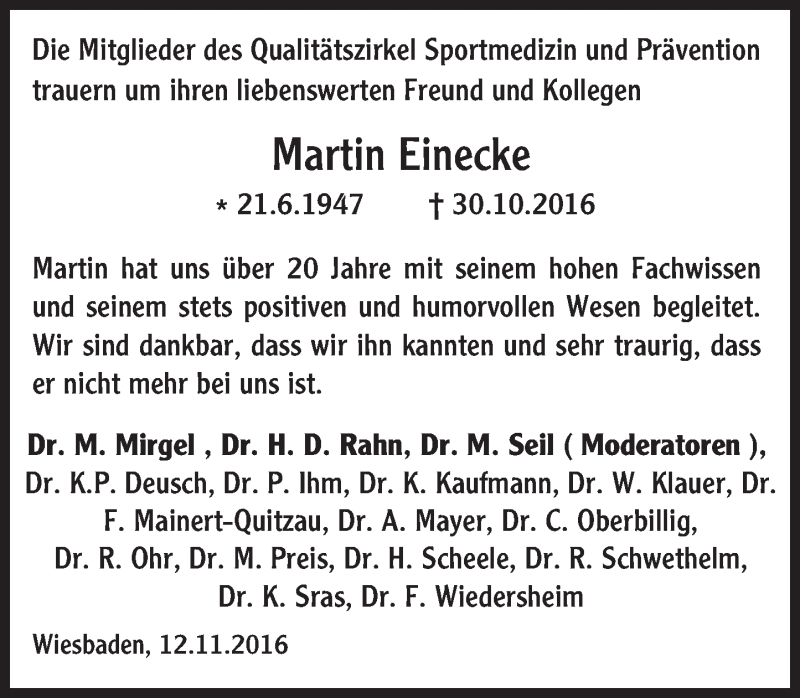 Die Mitglieder des Qualitätszirkel Sportmedizin und Prävention trauern um ihren liebenswerten Freund und Kollegen

Martin Einecke

* 21.6.1947 † 30.10.2016

Martin hat uns über 20 Jahre mit seinem hohen Fachwissen und seinem stets positiven und humorvollen Wesen begleitet. Wir sind dankbar, dass wir ihn kannten und sehr traurig, dass er nicht mehr bei uns ist.

Dr. M. Mirgel , Dr. H. D. Rahn, Dr. M. Seil ( Moderatoren ), Dr. K.P. Deusch, Dr. P. Ihm, Dr. K. Kaufmann, Dr. W. Klauer, Dr. F. Mainert-Quitzau, Dr. A. Mayer, Dr. C. Oberbillig, Dr. R. Ohr, Dr. M. Preis, Dr. H. Scheele, Dr. R. Schwethelm, Dr. K. Sras, Dr. F. Wiedersheim

Wiesbaden, 12.11.2016